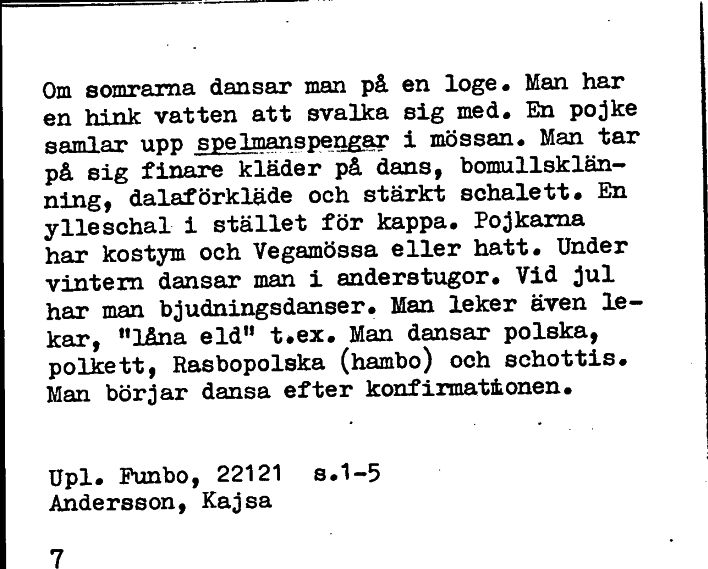 Om somrarna dansar man på en loge. Man har en hink vatten att svalka sig med. En pojke samlar upp spelmanspengar i mössan. Man tar på sig finare kläder på dans, bomullsklänning, dalaförkläde och stärkt schalett. En ylleschal i stället för kappa. Pojkarna har kostym och Vegamössa eller hatt. Under vintern dansar man i anderstugor. Vid jul har man bjudningsdanser. Man leker även lekar, "låna eld" t.ex. Man dansar polska, polkett, Rasbopolska (hambo) och schottis. Man börjar dansa efter konfirmationen.

Upl. Funbo, 22121 s.1-5
Andersson, Kajsa

7